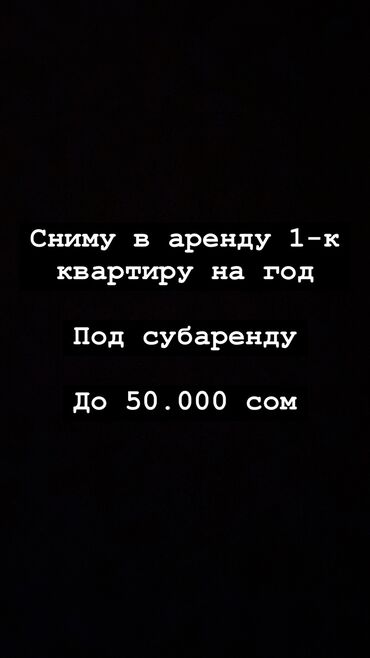 Сниму в аренду 1-к квартиру на год

Под субаренду

До 50.000 сом